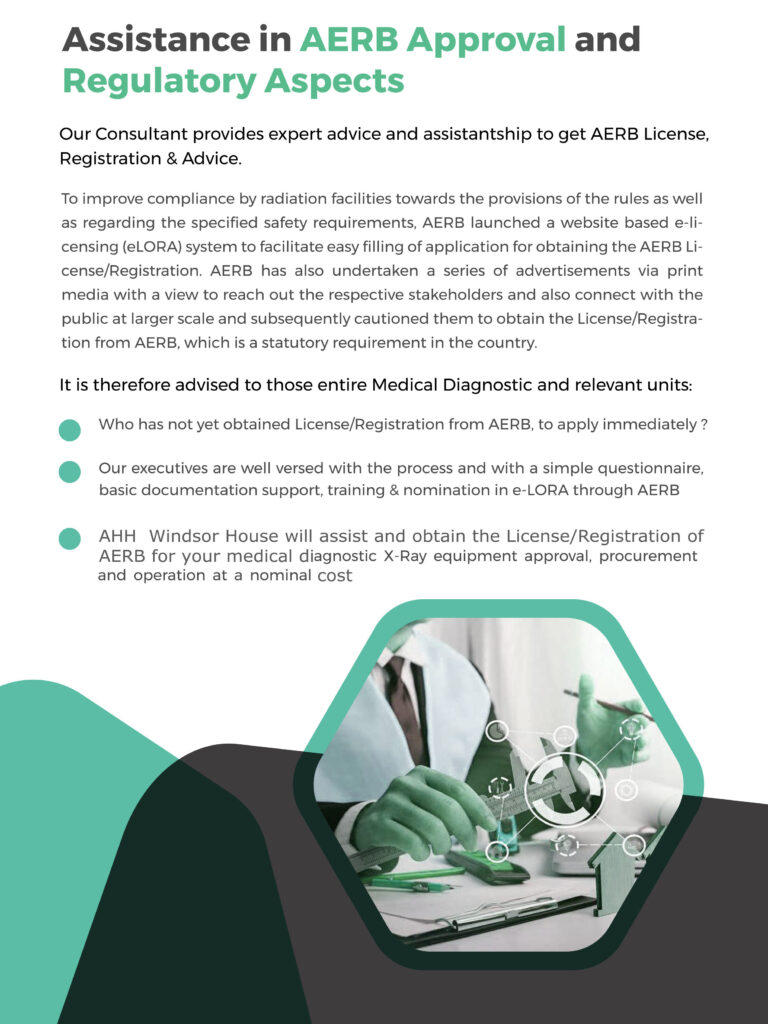 Assistance in AERB Approval and Regulatory Aspects

Our Consultant provides expert advice and assistantship to get AERB License, Registration & Advice.

To improve compliance by radiation facilities towards the provisions of the rules as well as regarding the specified safety requirements, AERB launched a website based e-licensing (eLORA) system to facilitate easy filling of application for obtaining the AERB License/Registration. AERB has also undertaken a series of advertisements via print media with a view to reach out the respective stakeholders and also connect with the public at larger scale and subsequently cautioned them to obtain the License/Registration from AERB, which is a statutory requirement in the country.

It is therefore advised to those entire Medical Diagnostic and relevant units:

Who has not yet obtained License/Registration from AERB, to apply immediately ?

Our executives are well versed with the process and with a simple questionnaire, basic documentation support, training & nomination in e-LORA through AERB

AHH Windsor House will assist and obtain the License/Registration of AERB for your medical diagnostic X-Ray equipment approval, procurement and operation at a nominal cost